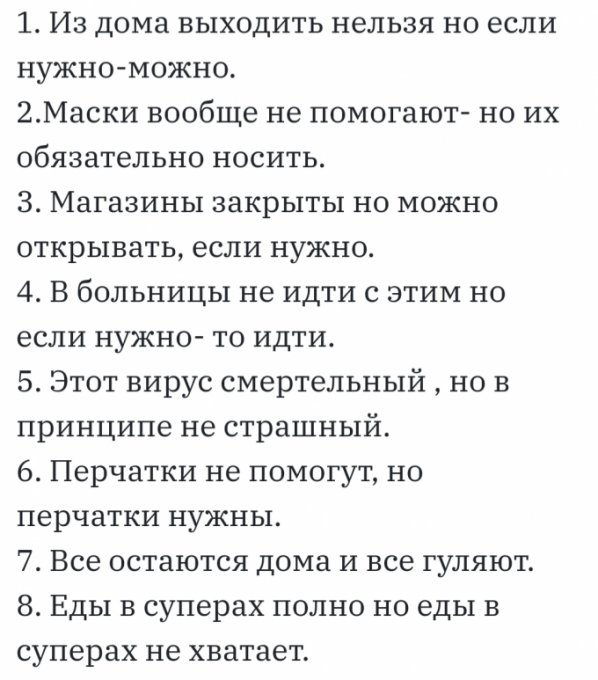 1. Из дома выходить нельзя но если нужно-можно.
2.Маски вообще не помогают- но их обязательно носить.
3. Магазины закрыты но можно открывать, если нужно.
4. В больницы не идти с этим но если нужно- то идти.
5. Этот вирус смертельный , но в принципе не страшный.
6. Перчатки не помогут, но перчатки нужны.
7. Все остаются дома и все гуляют.
8. Еды в суперах полно но еды в суперах не хватает.